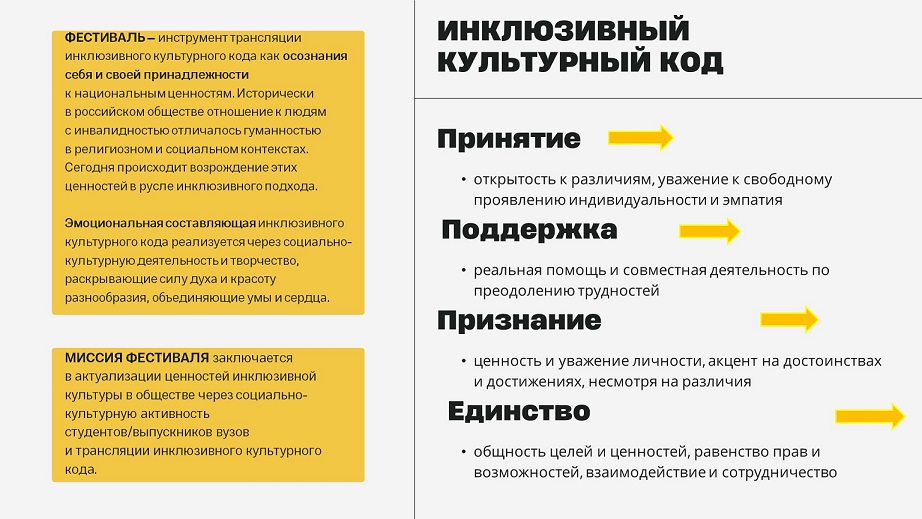 ФЕСТИВАЛЬ – инструмент трансляции инклюзивного культурного кода как осознания себя и своей принадлежности к национальным ценностям. Исторически в российском обществе отношение к людям с инвалидностью отличалось гуманностью в религиозном и социальном контекстах. Сегодня происходит возрождение этих ценностей в русле инклюзивного подхода.

Эмоциональная составляющая инклюзивного культурного кода реализуется через социально-культурную деятельность и творчество, раскрывающие силу духа и красоту разнообразия, объединяющие умы и сердца.

МИССИЯ ФЕСТИВАЛЯ заключается в актуализации ценностей инклюзивной культуры в обществе через социально-культурную активность студентов/выпускников вузов и трансляции инклюзивного культурного кода.

ИНКЛЮЗИВНЫЙ КУЛЬТУРНЫЙ КОД

Принятие

• открытость к различиям, уважение к свободному проявлению индивидуальности и эмпатия

Поддержка

• реальная помощь и совместная деятельность по преодолению трудностей

Признание

• ценность и уважение личности, акцент на достоинствах и достижениях, несмотря на различия

Единство

• общность целей и ценностей, равенство прав и возможностей, взаимодействие и сотрудничество